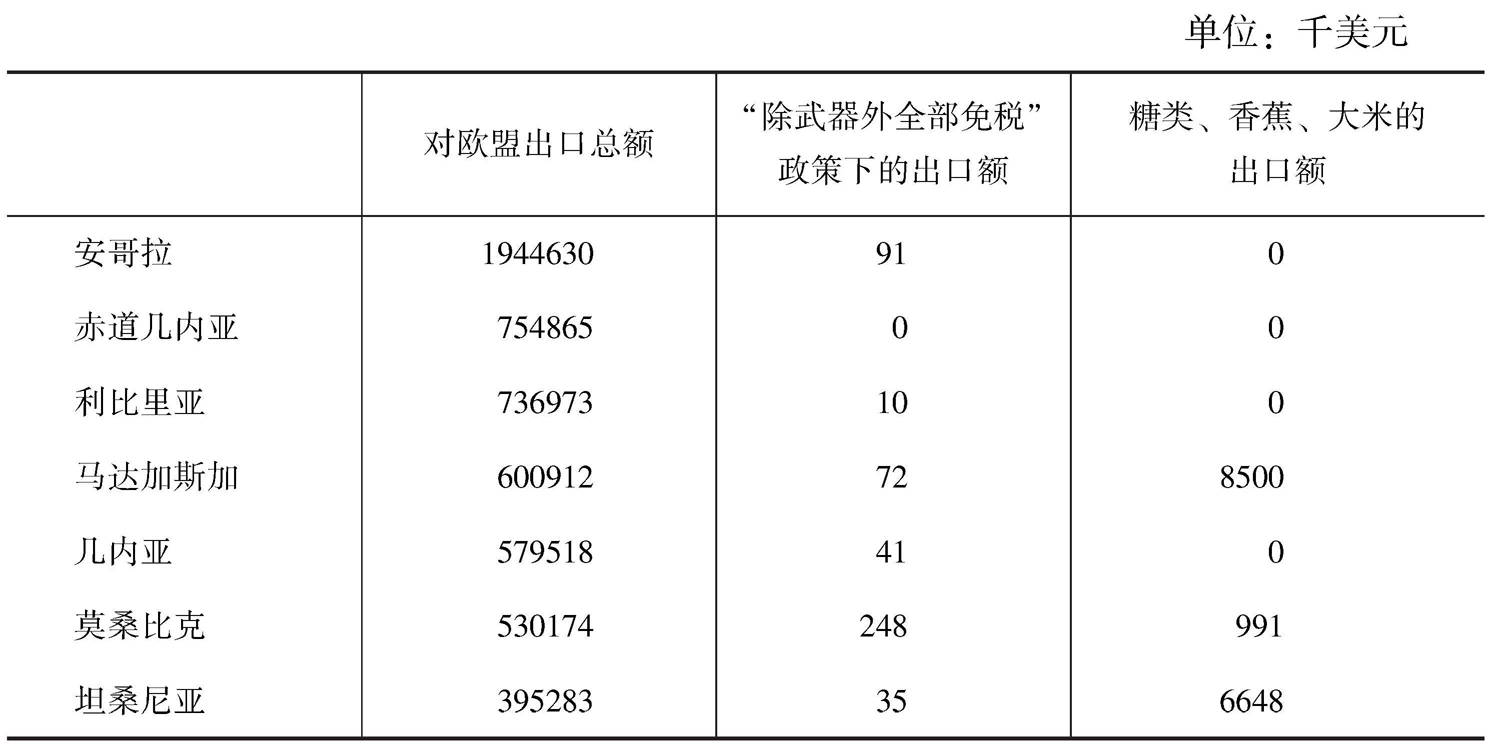 单位：千美元

|  | 对欧盟出口总额 | “除武器外全部免税”政策下的出口额 | 糖类、香蕉、大米的出口额 |
|---|---|---|---|
| 安哥拉 | 1944630 | 91 | 0 |
| 赤道几内亚 | 754865 | 0 | 0 |
| 利比里亚 | 736973 | 10 | 0 |
| 马达加斯加 | 600912 | 72 | 8500 |
| 几内亚 | 579518 | 41 | 0 |
| 莫桑比克 | 530174 | 248 | 991 |
| 坦桑尼亚 | 395283 | 35 | 6648 |